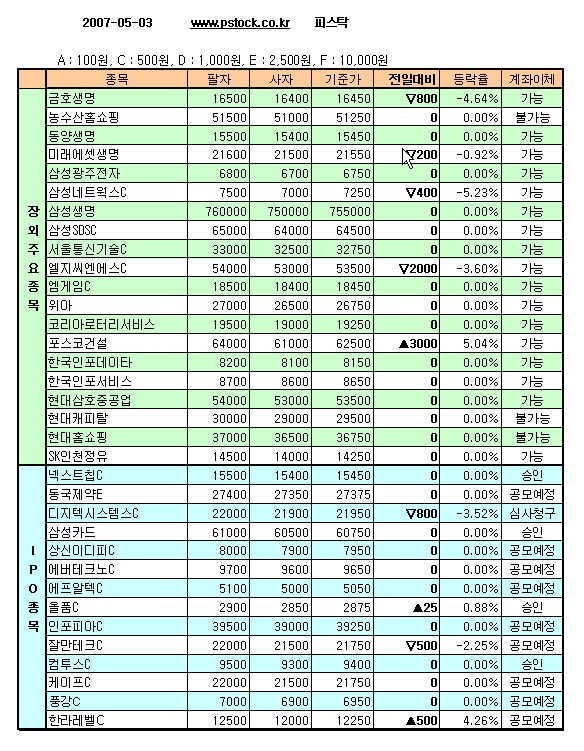 2007-05-03 www.pstock.co.kr 피스탁

A : 100원, C : 500원, D : 1,000원, E : 2,500원, F : 10,000원

| | 종목 | 팔자 | 사자 | 기준가 | 전일대비 | 등락율 | 계좌이체 |
|---|---|---|---|---|---|---|---|
| 장외주요종목 | 금호생명 | 16500 | 16400 | 16450 | ▽800 | -4.64% | 가능 |
| | 농수산홈쇼핑 | 51500 | 51000 | 51250 | 0 | 0.00% | 불가능 |
| | 동양생명 | 15500 | 15400 | 15450 | 0 | 0.00% | 가능 |
| | 미래에셋생명 | 21600 | 21500 | 21550 | ▽200 | -0.92% | 가능 |
| | 삼성광주전자 | 6800 | 6700 | 6750 | 0 | 0.00% | 가능 |
| | 삼성네트웍스C | 7500 | 7000 | 7250 | ▽400 | -5.23% | 가능 |
| | 삼성생명 | 760000 | 750000 | 755000 | 0 | 0.00% | 가능 |
| | 삼성SDSC | 65000 | 64000 | 64500 | 0 | 0.00% | 가능 |
| | 서울통신기술C | 33000 | 32500 | 32750 | 0 | 0.00% | 가능 |
| | 엘지씨엔에스C | 54000 | 53000 | 53500 | ▽2000 | -3.60% | 가능 |
| | 엠게임C | 18500 | 18400 | 18450 | 0 | 0.00% | 가능 |
| | 위아 | 27000 | 26500 | 26750 | 0 | 0.00% | 가능 |
| | 코리아로터리서비스 | 19500 | 19000 | 19250 | 0 | 0.00% | 가능 |
| | 포스코건설 | 64000 | 61000 | 62500 | ▲3000 | 5.04% | 가능 |
| | 한국인포데이타 | 8200 | 8100 | 8150 | 0 | 0.00% | 가능 |
| | 한국인포서비스 | 8700 | 8600 | 8650 | 0 | 0.00% | 가능 |
| | 현대삼호중공업 | 54000 | 53000 | 53500 | 0 | 0.00% | 가능 |
| | 현대캐피탈 | 30000 | 29000 | 29500 | 0 | 0.00% | 불가능 |
| | 현대홈쇼핑 | 37000 | 36500 | 36750 | 0 | 0.00% | 불가능 |
| | SK인천정유 | 14500 | 14000 | 14250 | 0 | 0.00% | 가능 |
| IPO종목 | 넥스트칩C | 15500 | 15400 | 15450 | 0 | 0.00% | 승인 |
| | 동국제약E | 27400 | 27350 | 27375 | 0 | 0.00% | 공모예정 |
| | 디지텍시스템스C | 22000 | 21900 | 21950 | ▽800 | -3.52% | 심사청구 |
| | 삼성카드 | 61000 | 60500 | 60750 | 0 | 0.00% | 승인 |
| | 상신이디피C | 8000 | 7900 | 7950 | 0 | 0.00% | 공모예정 |
| | 에버테크노C | 9700 | 9600 | 9650 | 0 | 0.00% | 공모예정 |
| | 에프알텍C | 5100 | 5000 | 5050 | 0 | 0.00% | 공모예정 |
| | 올품C | 2900 | 2850 | 2875 | ▲25 | 0.88% | 승인 |
| | 인포피아C | 39500 | 39000 | 39250 | 0 | 0.00% | 공모예정 |
| | 잘만테크C | 22000 | 21500 | 21750 | ▽500 | -2.25% | 공모예정 |
| | 컴투스C | 9500 | 9300 | 9400 | 0 | 0.00% | 승인 |
| | 케이프C | 22000 | 21500 | 21750 | 0 | 0.00% | 공모예정 |
| | 풍강C | 7000 | 6900 | 6950 | 0 | 0.00% | 공모예정 |
| | 한라레벨C | 12500 | 12000 | 12250 | ▲500 | 4.26% | 공모예정 |